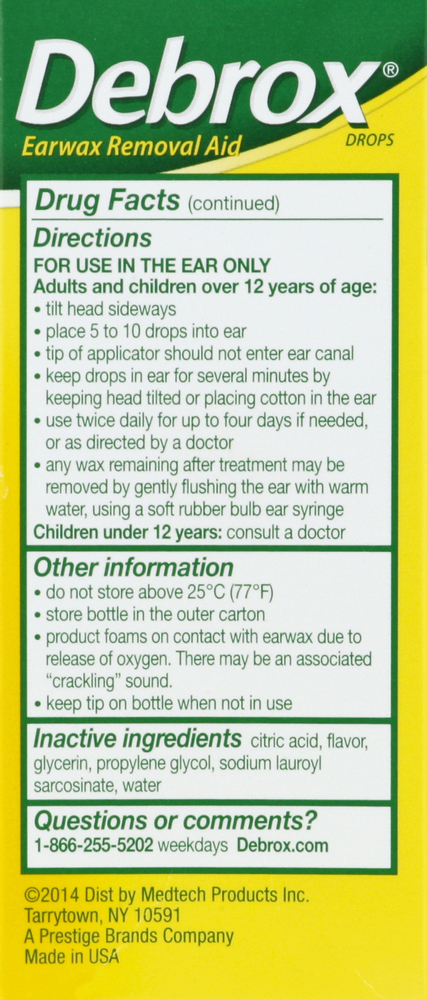 Debrox®
Earwax Removal Aid
DROPS

Drug Facts (continued)

Directions
FOR USE IN THE EAR ONLY
Adults and children over 12 years of age:
• tilt head sideways
• place 5 to 10 drops into ear
• tip of applicator should not enter ear canal
• keep drops in ear for several minutes by keeping head tilted or placing cotton in the ear
• use twice daily for up to four days if needed, or as directed by a doctor
• any wax remaining after treatment may be removed by gently flushing the ear with warm water, using a soft rubber bulb ear syringe
Children under 12 years: consult a doctor

Other information
• do not store above 25°C (77°F)
• store bottle in the outer carton
• product foams on contact with earwax due to release of oxygen. There may be an associated "crackling" sound.
• keep tip on bottle when not in use

Inactive ingredients citric acid, flavor, glycerin, propylene glycol, sodium lauroyl sarcosinate, water

Questions or comments?
1-866-255-5202 weekdays Debrox.com

©2014 Dist by Medtech Products Inc.
Tarrytown, NY 10591
A Prestige Brands Company
Made in USA